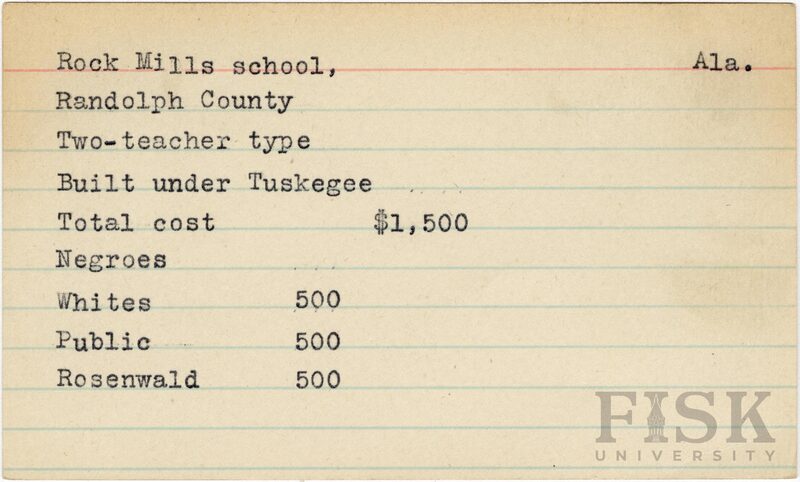 Rock Mills school, Ala.

Randolph County

Two-teacher type

Built under Tuskegee

Total cost $1,500

Negroes

Whites 500

Public 500

Rosenwald 500

FISK
UNIVERSITY